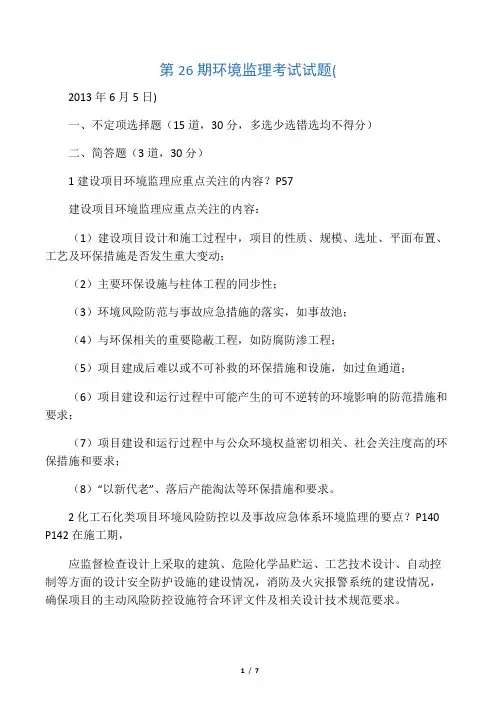 第 26 期环境监理考试试题(

2013 年 6 月 5 日)

一、不定项选择题（15 道，30 分，多选少选错选均不得分）

二、简答题（3 道，30 分）

1 建设项目环境监理应重点关注的内容？P57

建设项目环境监理应重点关注的内容：

（1）建设项目设计和施工过程中，项目的性质、规模、选址、平面布置、工艺及环保措施是否发生重大变动；

（2）主要环保设施与柱体工程的同步性；

（3）环境风险防范与事故应急措施的落实，如事故池；

（4）与环保相关的重要隐蔽工程，如防腐防渗工程；

（5）项目建成后难以或不可补救的环保措施和设施，如过鱼通道；

（6）项目建设和运行过程中可能产生的可不逆转的环境影响的防范措施和要求；

（7）项目建设和运行过程中与公众环境权益密切相关、社会关注度高的环保措施和要求；

（8）“以新代老”、落后产能淘汰等环保措施和要求。

2 化工石化类项目环境风险防控以及事故应急体系环境监理的要点？P140 P142 在施工期，

应监督检查设计上采取的建筑、危险化学品贮运、工艺技术设计、自动控制等方面的设计安全防护设施的建设情况，消防及火灾报警系统的建设情况，确保项目的主动风险防控设施符合环评文件及相关设计技术规范要求。

1 / 7